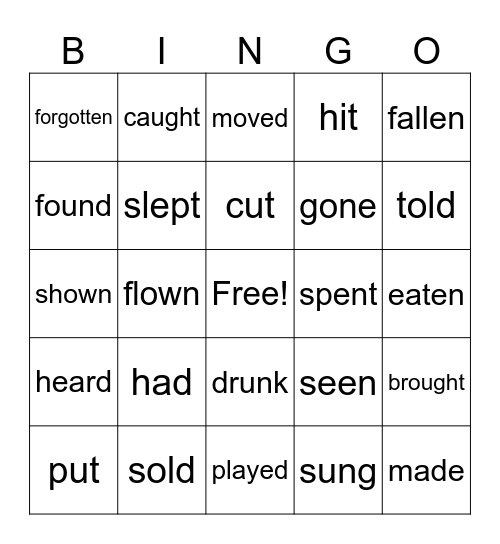 | B | I | N | G | O |
|---|---|---|---|---|
| forgotten | caught | moved | hit | fallen |
| found | slept | cut | gone | told |
| shown | flown | Free! | spent | eaten |
| heard | had | drunk | seen | brought |
| put | sold | played | sung | made |